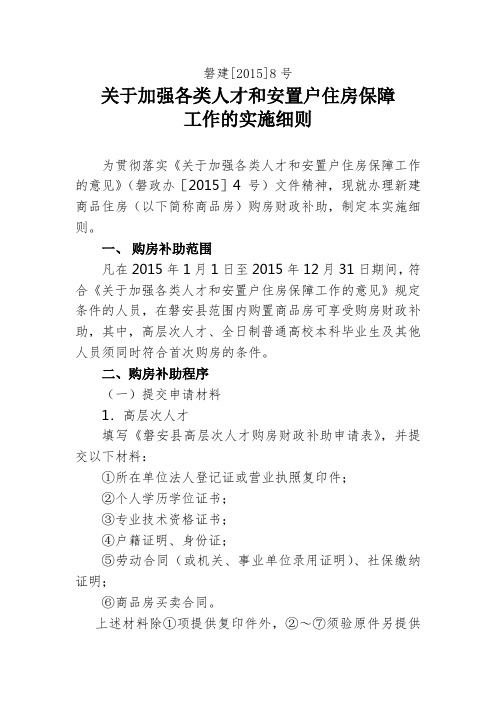 磐建[2015]8 号

关于加强各类人才和安置户住房保障工作的实施细则

为贯彻落实《关于加强各类人才和安置户住房保障工作的意见》（磐政办［2015］4 号）文件精神，现就办理新建商品住房（以下简称商品房）购房财政补助，制定本实施细则。

一、 购房补助范围

凡在 2015 年 1 月 1 日至 2015 年 12 月 31 日期间，符合《关于加强各类人才和安置户住房保障工作的意见》规定条件的人员，在磐安县范围内购置商品房可享受购房财政补助，其中，高层次人才、全日制普通高校本科毕业生及其他人员须同时符合首次购房的条件。

二、购房补助程序

（一）提交申请材料

1．高层次人才

填写《磐安县高层次人才购房财政补助申请表》，并提交以下材料：

①所在单位法人登记证或营业执照复印件；

②个人学历学位证书；

③专业技术资格证书；

④户籍证明、身份证；

⑤劳动合同（或机关、事业单位录用证明）、社保缴纳证明；

⑥商品房买卖合同。

上述材料除①项提供复印件外，②～⑦须验原件另提供